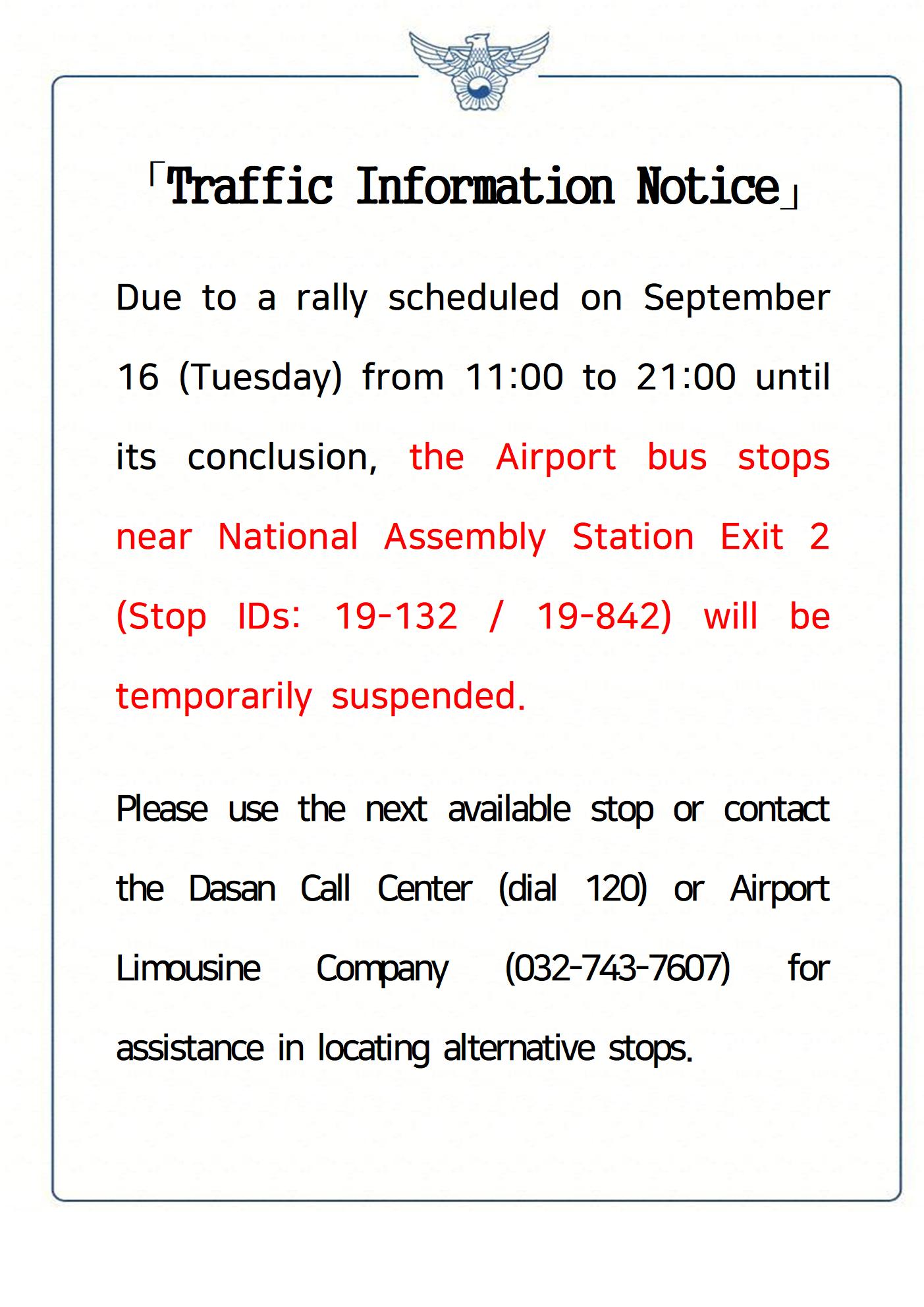 「Traffic Information Notice」

Due to a rally scheduled on September 16 (Tuesday) from 11:00 to 21:00 until its conclusion, the Airport bus stops near National Assembly Station Exit 2 (Stop IDs: 19-132 / 19-842) will be temporarily suspended.

Please use the next available stop or contact the Dasan Call Center (dial 120) or Airport Limousine Company (032-743-7607) for assistance in locating alternative stops.